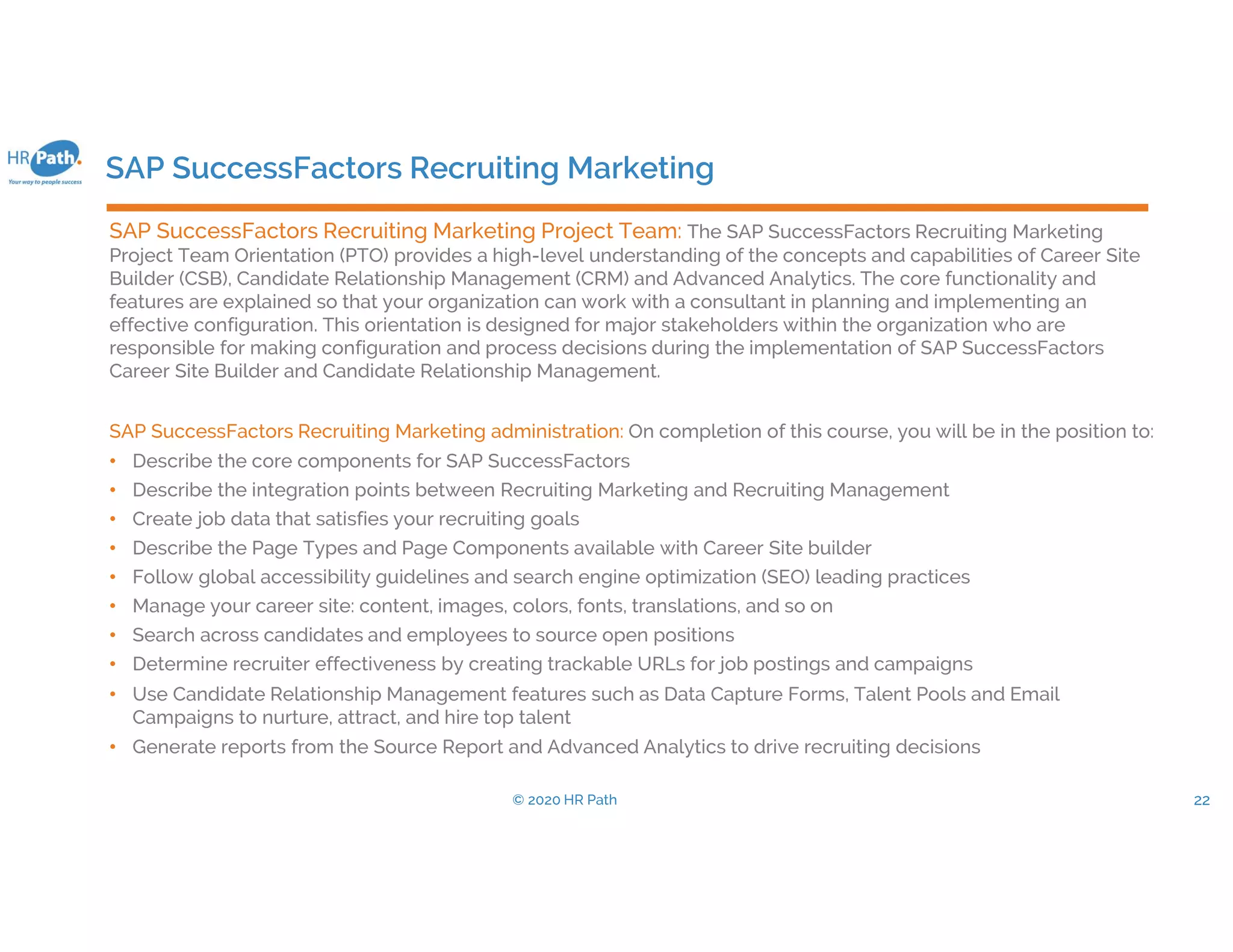 HR Path.
Your way to people success

SAP SuccessFactors Recruiting Marketing

SAP SuccessFactors Recruiting Marketing Project Team: The SAP SuccessFactors Recruiting Marketing Project Team Orientation (PTO) provides a high-level understanding of the concepts and capabilities of Career Site Builder (CSB), Candidate Relationship Management (CRM) and Advanced Analytics. The core functionality and features are explained so that your organization can work with a consultant in planning and implementing an effective configuration. This orientation is designed for major stakeholders within the organization who are responsible for making configuration and process decisions during the implementation of SAP SuccessFactors Career Site Builder and Candidate Relationship Management.

SAP SuccessFactors Recruiting Marketing administration: On completion of this course, you will be in the position to:
• Describe the core components for SAP SuccessFactors
• Describe the integration points between Recruiting Marketing and Recruiting Management
• Create job data that satisfies your recruiting goals
• Describe the Page Types and Page Components available with Career Site builder
• Follow global accessibility guidelines and search engine optimization (SEO) leading practices
• Manage your career site: content, images, colors, fonts, translations, and so on
• Search across candidates and employees to source open positions
• Determine recruiter effectiveness by creating trackable URLs for job postings and campaigns
• Use Candidate Relationship Management features such as Data Capture Forms, Talent Pools and Email Campaigns to nurture, attract, and hire top talent
• Generate reports from the Source Report and Advanced Analytics to drive recruiting decisions

© 2020 HR Path

22